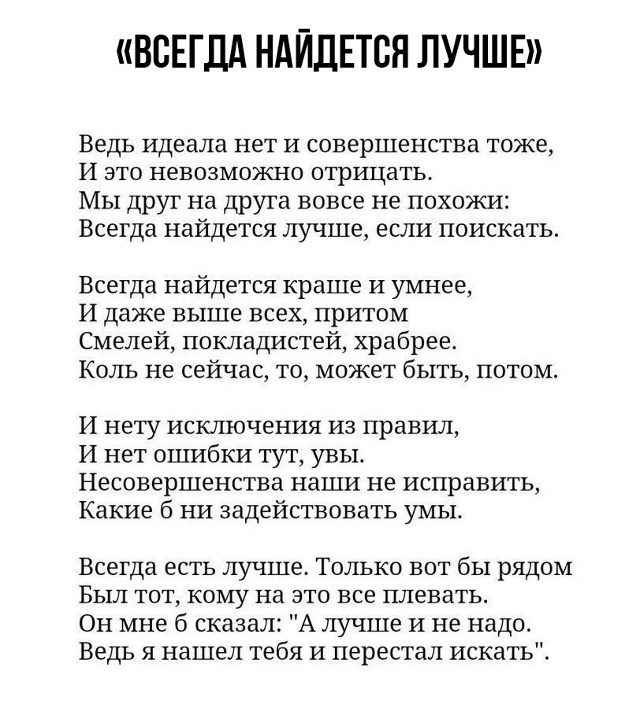 «ВСЕГДА НАЙДЕТСЯ ЛУЧШЕ»

Ведь идеала нет и совершенства тоже,
И это невозможно отрицать.
Мы друг на друга вовсе не похожи:
Всегда найдется лучше, если поискать.

Всегда найдется краше и умнее,
И даже выше всех, притом
Смелей, покладистей, храбрее.
Коль не сейчас, то, может быть, потом.

И нету исключения из правил,
И нет ошибки тут, увы.
Несовершенства наши не исправить,
Какие б ни задействовать умы.

Всегда есть лучше. Только вот бы рядом
Был тот, кому на это все плевать.
Он мне б сказал: "А лучше и не надо.
Ведь я нашел тебя и перестал искать".